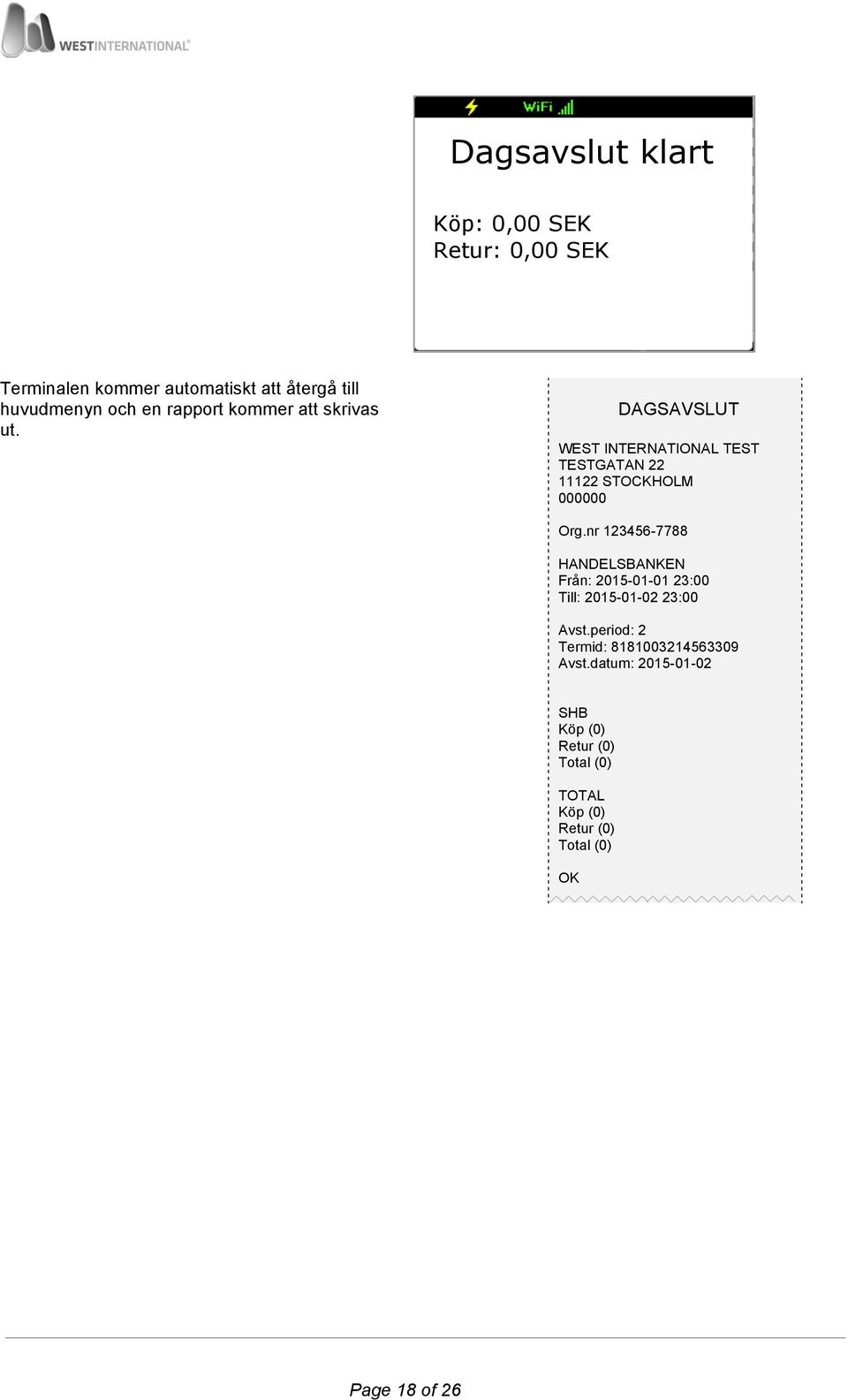 WESTINTERNATIONAL®

WiFi

Dagsavslut klart

Köp: 0,00 SEK
Retur: 0,00 SEK

Terminalen kommer automatiskt att återgå till huvudmenyn och en rapport kommer att skrivas ut.

DAGSAVSLUT

WEST INTERNATIONAL TEST
TESTGATAN 22
11122 STOCKHOLM
000000

Org.nr 123456-7788

HANDELSBANKEN
Från: 2015-01-01 23:00
Till: 2015-01-02 23:00

Avst.period: 2
Termid: 8181003214563309
Avst.datum: 2015-01-02

SHB
Köp (0)
Retur (0)
Total (0)

TOTAL
Köp (0)
Retur (0)
Total (0)

OK

Page 18 of 26